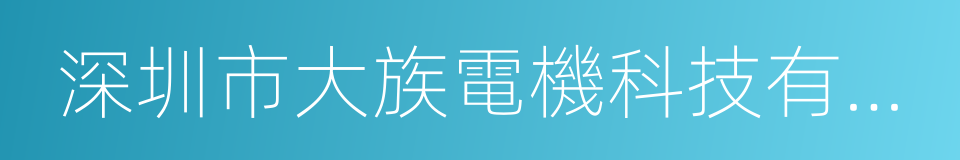 深圳市大族電機科技有...